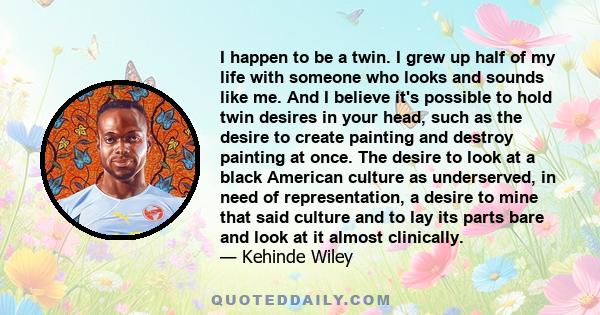 I happen to be a twin. I grew up half of my life with someone who looks and sounds like me. And I believe it's possible to hold twin desires in your head, such as the desire to create painting and destroy painting at once. The desire to look at a black American culture as underserved, in need of representation, a desire to mine that said culture and to lay its parts bare and look at it almost clinically.
— Kehinde Wiley

QUOTEDDAILY.COM